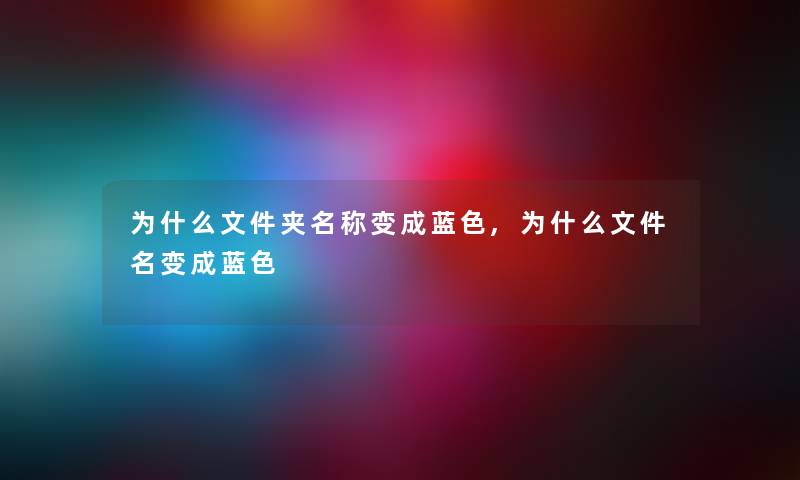 为什么文件夹名称变成蓝色，为什么文件名变成蓝色